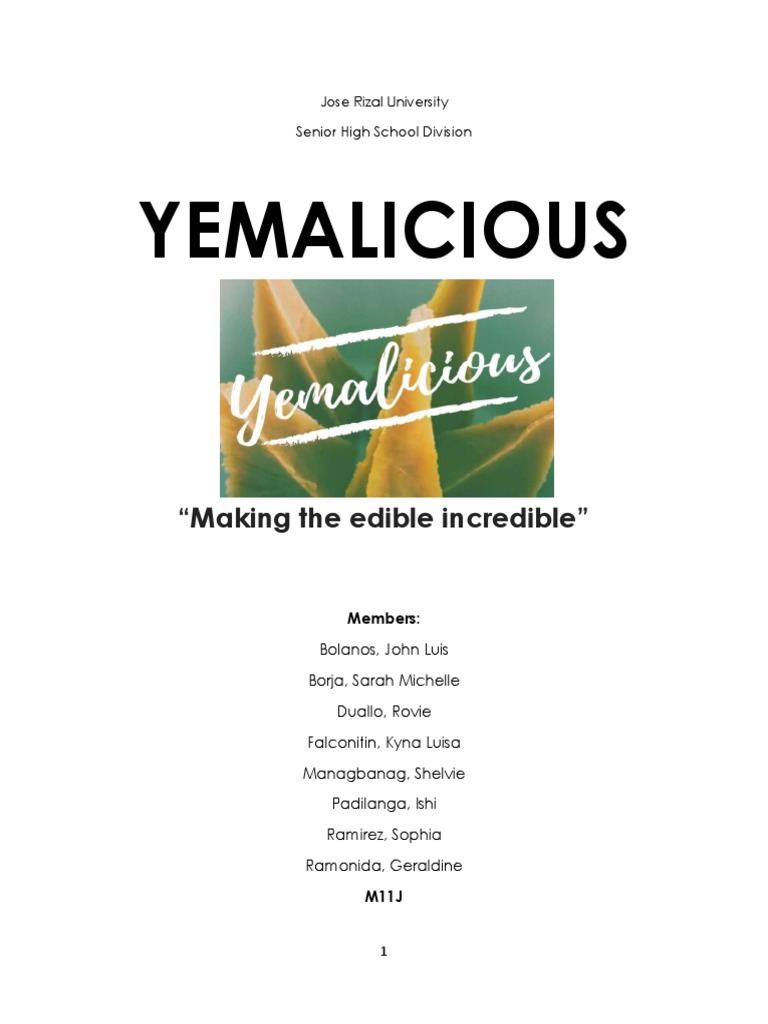 Jose Rizal University

Senior High School Division

YEMALICIOUS

Yemalicious

"Making the edible incredible"

Members:

Bolanos, John Luis

Borja, Sarah Michelle

Duallo, Rovie

Falconitin, Kyna Luisa

Managbanag, Shelvie

Padilanga, Ishi

Ramirez, Sophia

Ramonida, Geraldine

M11J

1